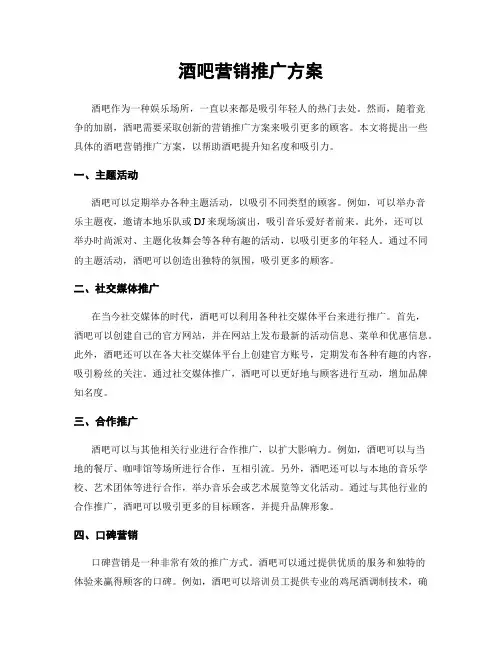 酒吧营销推广方案

酒吧作为一种娱乐场所，一直以来都是吸引年轻人的热门去处。然而，随着竞争的加剧，酒吧需要采取创新的营销推广方案来吸引更多的顾客。本文将提出一些具体的酒吧营销推广方案，以帮助酒吧提升知名度和吸引力。

一、主题活动

酒吧可以定期举办各种主题活动，以吸引不同类型的顾客。例如，可以举办音乐主题夜，邀请本地乐队或DJ来现场演出，吸引音乐爱好者前来。此外，还可以举办时尚派对、主题化妆舞会等各种有趣的活动，以吸引更多的年轻人。通过不同的主题活动，酒吧可以创造出独特的氛围，吸引更多的顾客。

二、社交媒体推广

在当今社交媒体的时代，酒吧可以利用各种社交媒体平台来进行推广。首先，酒吧可以创建自己的官方网站，并在网站上发布最新的活动信息、菜单和优惠信息。此外，酒吧还可以在各大社交媒体平台上创建官方账号，定期发布各种有趣的内容，吸引粉丝的关注。通过社交媒体推广，酒吧可以更好地与顾客进行互动，增加品牌知名度。

三、合作推广

酒吧可以与其他相关行业进行合作推广，以扩大影响力。例如，酒吧可以与当地的餐厅、咖啡馆等场所进行合作，互相引流。另外，酒吧还可以与本地的音乐学校、艺术团体等进行合作，举办音乐会或艺术展览等文化活动。通过与其他行业的合作推广，酒吧可以吸引更多的目标顾客，并提升品牌形象。

四、口碑营销

口碑营销是一种非常有效的推广方式。酒吧可以通过提供优质的服务和独特的体验来赢得顾客的口碑。例如，酒吧可以培训员工提供专业的鸡尾酒调制技术，确